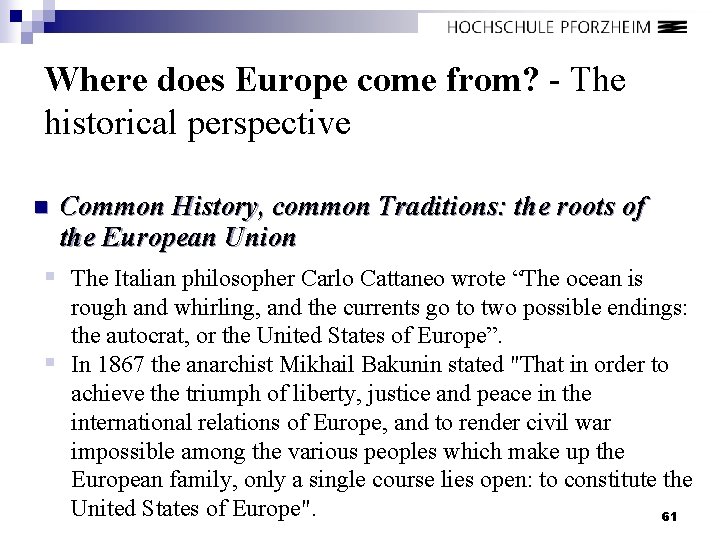 HOCHSCHULE PFORZHEIM

Where does Europe come from? - The historical perspective

Common History, common Traditions: the roots of the European Union

The Italian philosopher Carlo Cattaneo wrote “The ocean is rough and whirling, and the currents go to two possible endings: the autocrat, or the United States of Europe”.

In 1867 the anarchist Mikhail Bakunin stated "That in order to achieve the triumph of liberty, justice and peace in the international relations of Europe, and to render civil war impossible among the various peoples which make up the European family, only a single course lies open: to constitute the United States of Europe".

61